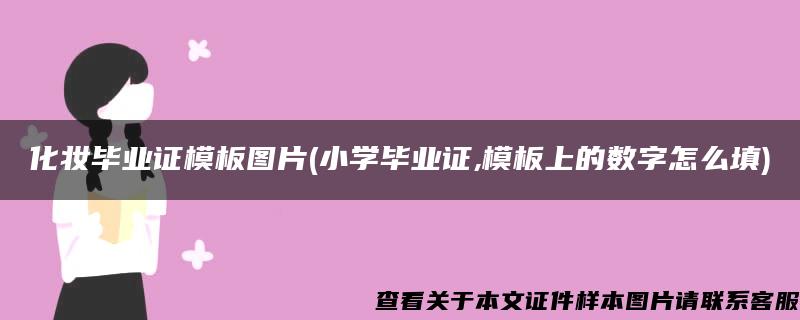 化妆毕业证模板图片(小学毕业证,模板上的数字怎么填)

查看关于本文证件样本图片请联系客服